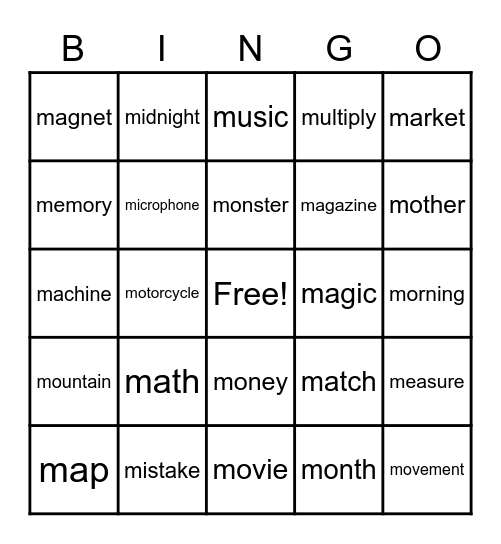 | B | I | N | G | O |
|---|---|---|---|---|
| magnet | midnight | music | multiply | market |
| memory | microphone | monster | magazine | mother |
| machine | motorcycle | Free! | magic | morning |
| mountain | math | money | match | measure |
| map | mistake | movie | month | movement |